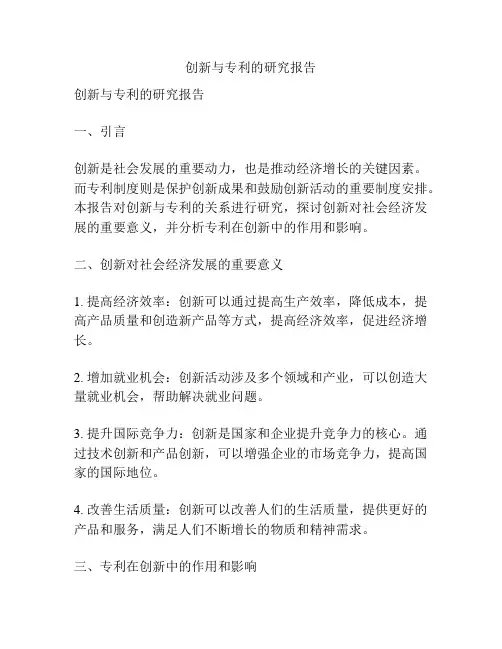 创新与专利的研究报告

创新与专利的研究报告

一、引言

创新是社会发展的重要动力，也是推动经济增长的关键因素。而专利制度则是保护创新成果和鼓励创新活动的重要制度安排。本报告对创新与专利的关系进行研究，探讨创新对社会经济发展的重要意义，并分析专利在创新中的作用和影响。

二、创新对社会经济发展的重要意义

1. 提高经济效率：创新可以通过提高生产效率，降低成本，提高产品质量和创造新产品等方式，提高经济效率，促进经济增长。

2. 增加就业机会：创新活动涉及多个领域和产业，可以创造大量就业机会，帮助解决就业问题。

3. 提升国际竞争力：创新是国家和企业提升竞争力的核心。通过技术创新和产品创新，可以增强企业的市场竞争力，提高国家的国际地位。

4. 改善生活质量：创新可以改善人们的生活质量，提供更好的产品和服务，满足人们不断增长的物质和精神需求。

三、专利在创新中的作用和影响